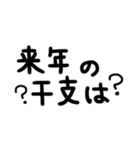 来年の
?干支は?